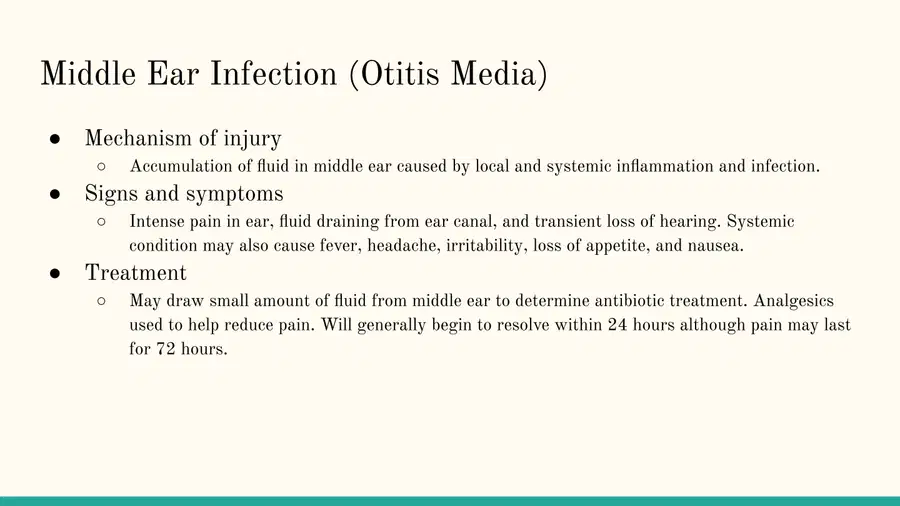 Middle Ear Infection (Otitis Media)

● Mechanism of injury
  ○ Accumulation of fluid in middle ear caused by local and systemic inflammation and infection.
● Signs and symptoms
  ○ Intense pain in ear, fluid draining from ear canal, and transient loss of hearing. Systemic condition may also cause fever, headache, irritability, loss of appetite, and nausea.
● Treatment
  ○ May draw small amount of fluid from middle ear to determine antibiotic treatment. Analgesics used to help reduce pain. Will generally begin to resolve within 24 hours although pain may last for 72 hours.